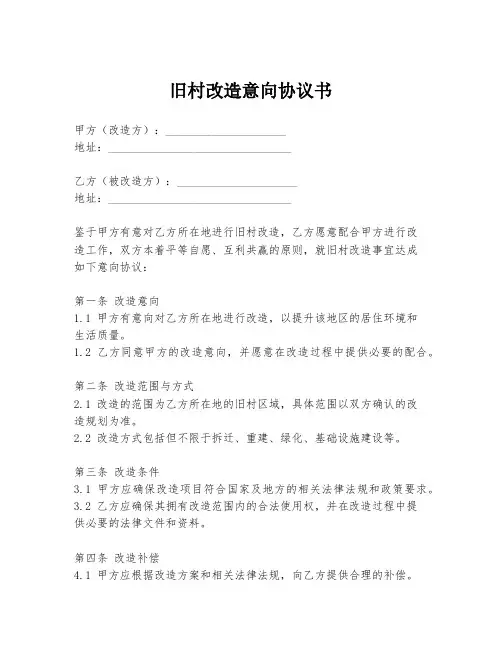 旧村改造意向协议书

甲方（改造方）：____________________
地址：______________________________

乙方（被改造方）：____________________
地址：______________________________

鉴于甲方有意对乙方所在地进行旧村改造，乙方愿意配合甲方进行改造工作，双方本着平等自愿、互利共赢的原则，就旧村改造事宜达成如下意向协议：

第一条 改造意向
1.1 甲方有意向对乙方所在地进行改造，以提升该地区的居住环境和生活质量。
1.2 乙方同意甲方的改造意向，并愿意在改造过程中提供必要的配合。

第二条 改造范围与方式
2.1 改造的范围为乙方所在地的旧村区域，具体范围以双方确认的改造规划为准。
2.2 改造方式包括但不限于拆迁、重建、绿化、基础设施建设等。

第三条 改造条件
3.1 甲方应确保改造项目符合国家及地方的相关法律法规和政策要求。
3.2 乙方应确保其拥有改造范围内的合法使用权，并在改造过程中提供必要的法律文件和资料。

第四条 改造补偿
4.1 甲方应根据改造方案和相关法律法规，向乙方提供合理的补偿。